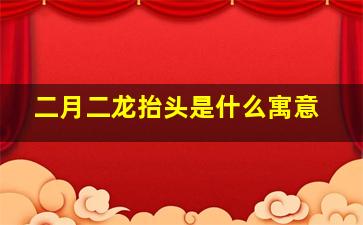 二月二龙抬头是什么寓意